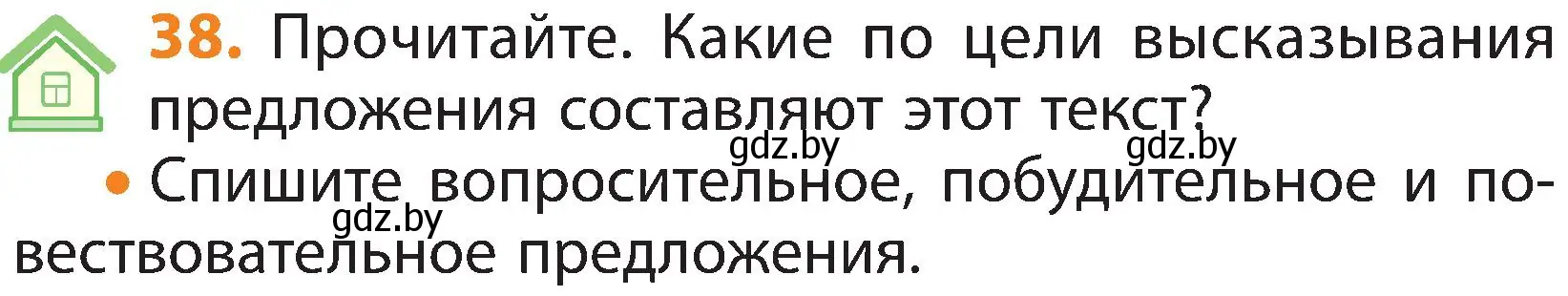 38. Прочитайте. Какие по цели высказывания предложения составляют этот текст?

gdz.by gdz.by

• Спишите вопросительное, побудительное и повествовательное предложения.

gdz.by